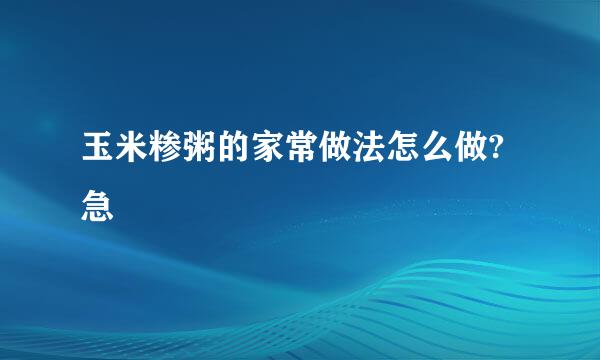 玉米糁粥的家常做法怎么做?急